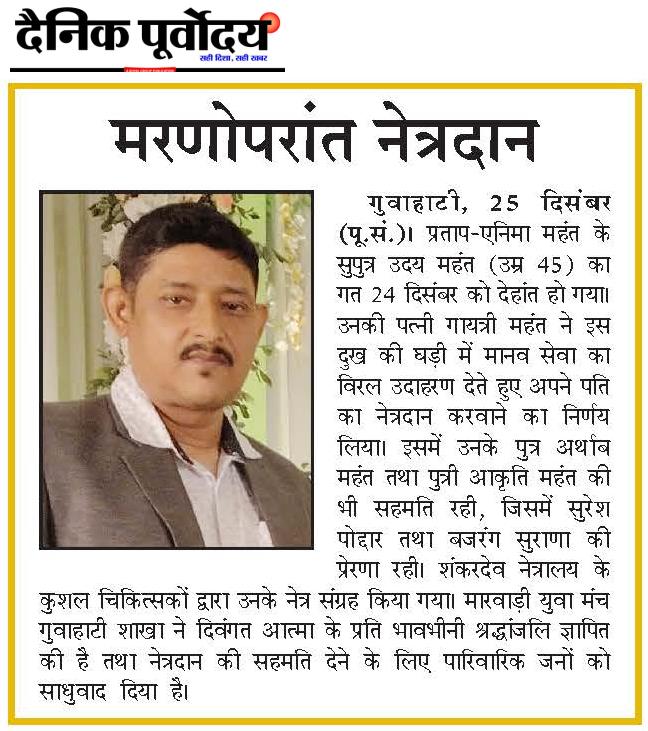 दैनिक पूर्वोदय
सही दिशा, सही खबर

मरणोपरांत नेत्रदान

गुवाहाटी, 25 दिसंबर (पू.सं.)। प्रताप-एनिमा महंत के सुपुत्र उदय महंत (उम्र 45) का गत 24 दिसंबर को देहांत हो गया। उनकी पत्नी गायत्री महंत ने इस दुख की घड़ी में मानव सेवा का विरल उदाहरण देते हुए अपने पति का नेत्रदान करवाने का निर्णय लिया। इसमें उनके पुत्र अर्थाब महंत तथा पुत्री आकृति महंत की भी सहमति रही, जिसमें सुरेश पोद्दार तथा बजरंग सुराणा की प्रेरणा रही। शंकरदेव नेत्रालय के कुशल चिकित्सकों द्वारा उनके नेत्र संग्रह किया गया। मारवाड़ी युवा मंच गुवाहाटी शाखा ने दिवंगत आत्मा के प्रति भावभीनी श्रद्धांजलि ज्ञापित की है तथा नेत्रदान की सहमति देने के लिए पारिवारिक जनों को साधुवाद दिया है।